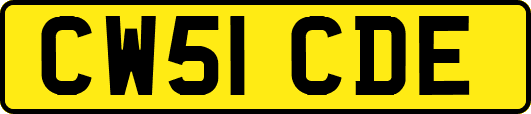 CW51 CDE